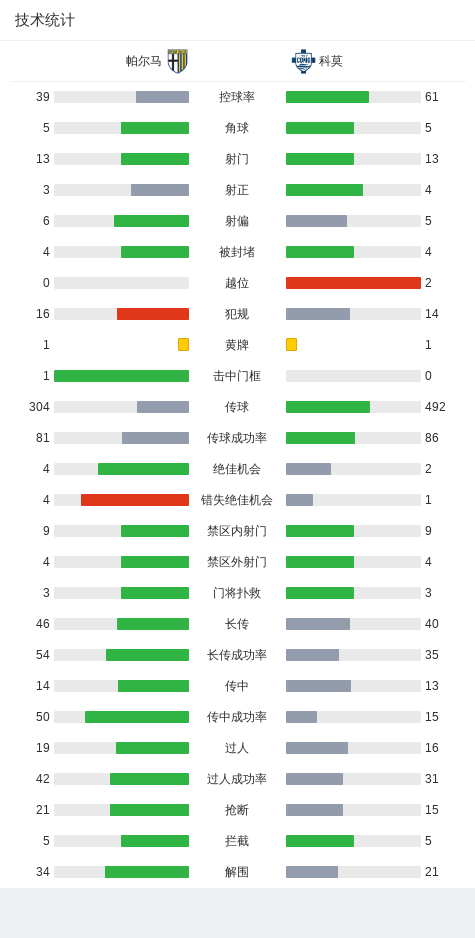 技术统计

帕尔马 科莫

| | | |
|---|---|---|
| 39 | 控球率 | 61 |
| 5 | 角球 | 5 |
| 13 | 射门 | 13 |
| 3 | 射正 | 4 |
| 6 | 射偏 | 5 |
| 4 | 被封堵 | 4 |
| 0 | 越位 | 2 |
| 16 | 犯规 | 14 |
| 1 | 黄牌 | 1 |
| 1 | 击中门框 | 0 |
| 304 | 传球 | 492 |
| 81 | 传球成功率 | 86 |
| 4 | 绝佳机会 | 2 |
| 4 | 错失绝佳机会 | 1 |
| 9 | 禁区内射门 | 9 |
| 4 | 禁区外射门 | 4 |
| 3 | 门将扑救 | 3 |
| 46 | 长传 | 40 |
| 54 | 长传成功率 | 35 |
| 14 | 传中 | 13 |
| 50 | 传中成功率 | 15 |
| 19 | 过人 | 16 |
| 42 | 过人成功率 | 31 |
| 21 | 抢断 | 15 |
| 5 | 拦截 | 5 |
| 34 | 解围 | 21 |